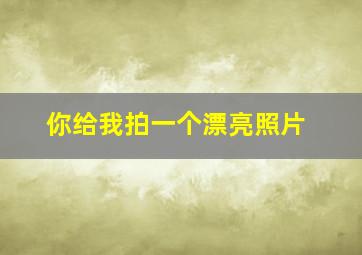 你给我拍一个漂亮照片